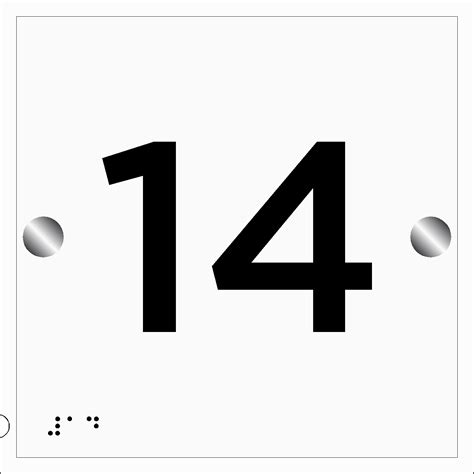 14

⠼⠁⠙